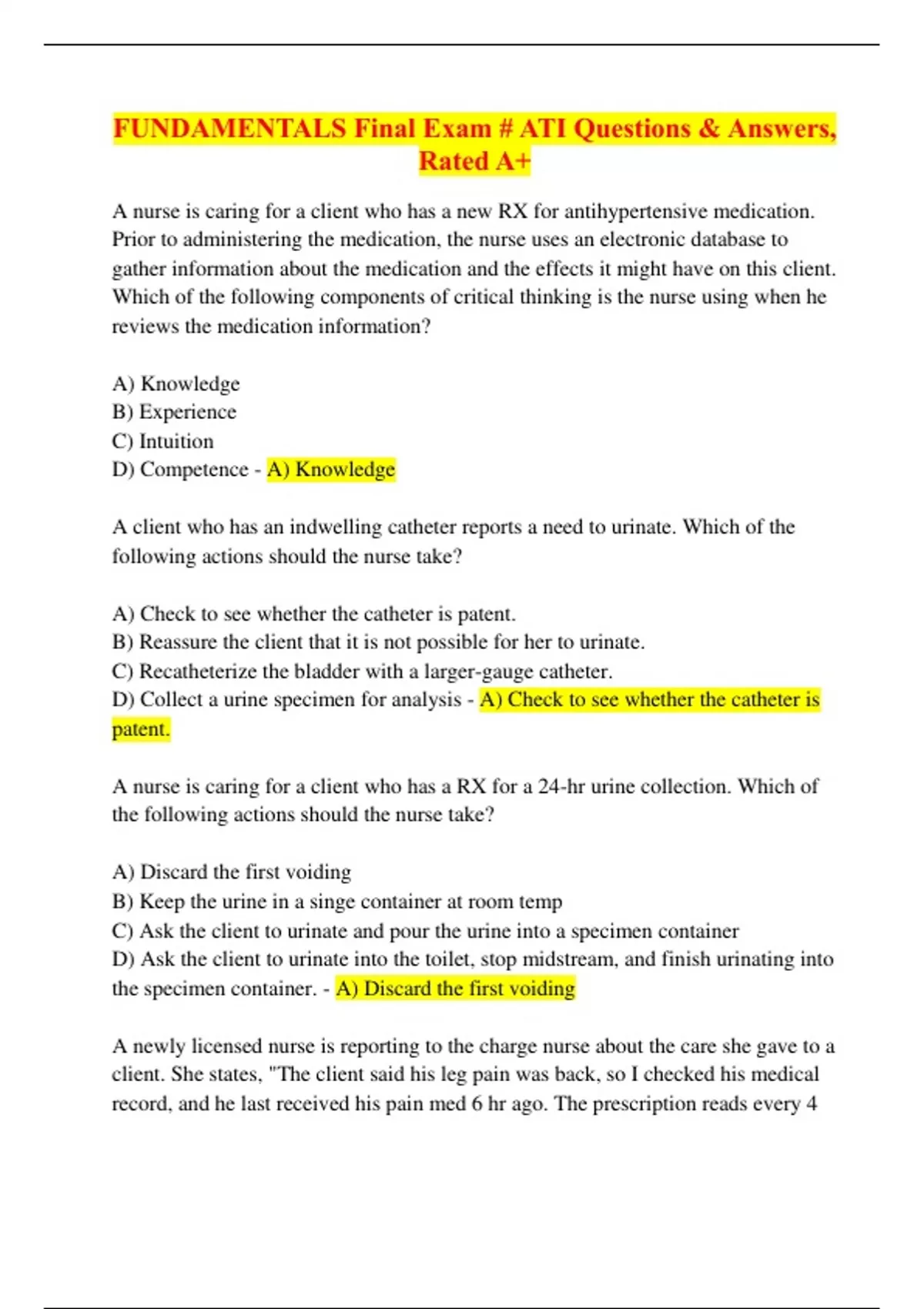 FUNDAMENTALS Final Exam # ATI Questions & Answers, Rated A+

A nurse is caring for a client who has a new RX for antihypertensive medication. Prior to administering the medication, the nurse uses an electronic database to gather information about the medication and the effects it might have on this client. Which of the following components of critical thinking is the nurse using when he reviews the medication information?

A) Knowledge
B) Experience
C) Intuition
D) Competence - A) Knowledge

A client who has an indwelling catheter reports a need to urinate. Which of the following actions should the nurse take?

A) Check to see whether the catheter is patent.
B) Reassure the client that it is not possible for her to urinate.
C) Recatheterize the bladder with a larger-gauge catheter.
D) Collect a urine specimen for analysis - A) Check to see whether the catheter is patent.

A nurse is caring for a client who has a RX for a 24-hr urine collection. Which of the following actions should the nurse take?

A) Discard the first voiding
B) Keep the urine in a singe container at room temp
C) Ask the client to urinate and pour the urine into a specimen container
D) Ask the client to urinate into the toilet, stop midstream, and finish urinating into the specimen container. - A) Discard the first voiding

A newly licensed nurse is reporting to the charge nurse about the care she gave to a client. She states, "The client said his leg pain was back, so I checked his medical record, and he last received his pain med 6 hr ago. The prescription reads every 4